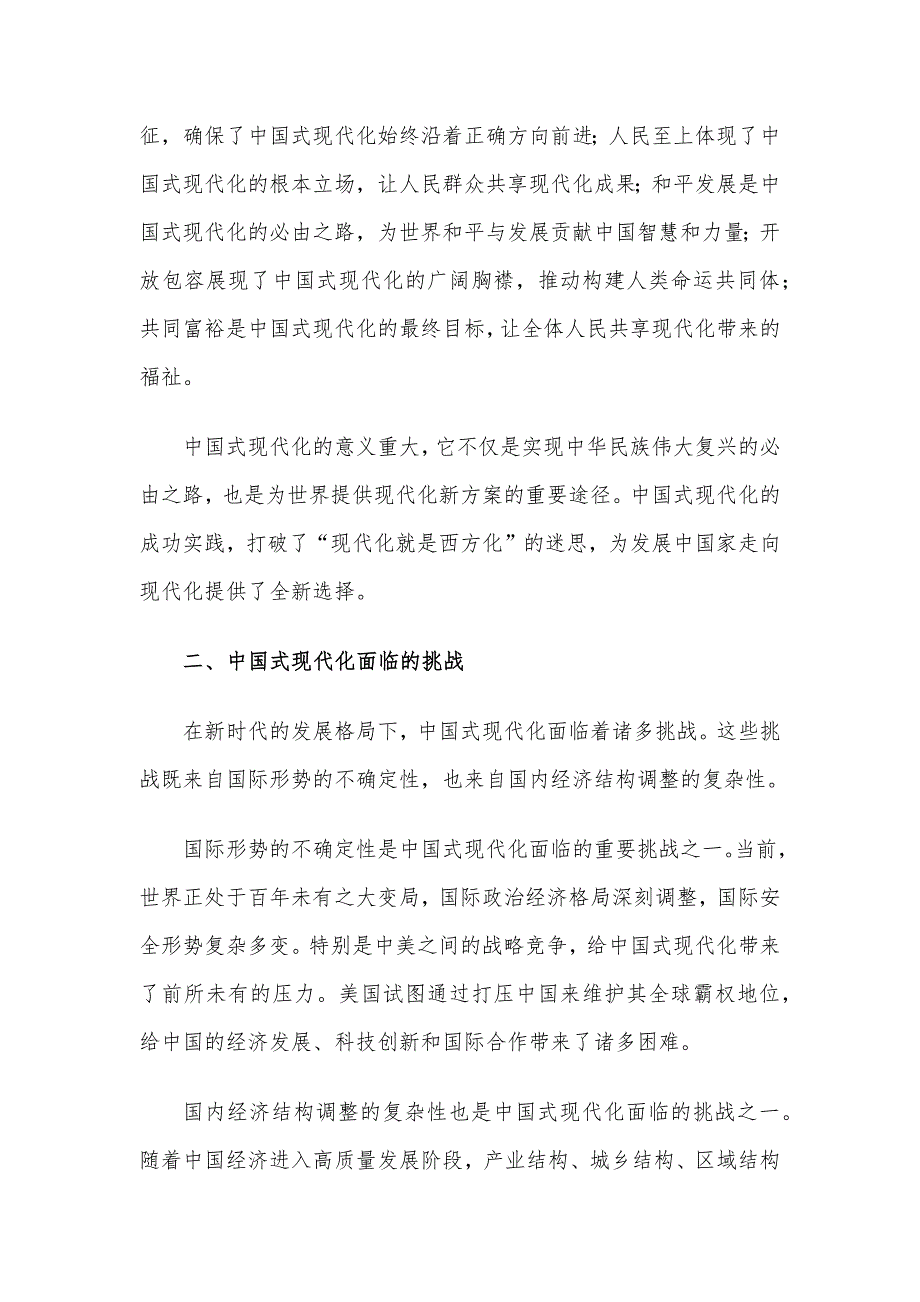 征，确保了中国式现代化始终沿着正确方向前进；人民至上体现了中国式现代化的根本立场，让人民群众共享现代化成果；和平发展是中国式现代化的必由之路，为世界和平与发展贡献中国智慧和力量；开放包容展现了中国式现代化的广阔胸襟，推动构建人类命运共同体；共同富裕是中国式现代化的最终目标，让全体人民共享现代化带来的福祉。

中国式现代化的意义重大，它不仅是实现中华民族伟大复兴的必由之路，也是为世界提供现代化新方案的重要途径。中国式现代化的成功实践，打破了“现代化就是西方化”的迷思，为发展中国家走向现代化提供了全新选择。

二、中国式现代化面临的挑战

在新时代的发展格局下，中国式现代化面临着诸多挑战。这些挑战既来自国际形势的不确定性，也来自国内经济结构调整的复杂性。

国际形势的不确定性是中国式现代化面临的重要挑战之一。当前，世界正处于百年未有之大变局，国际政治经济格局深刻调整，国际安全形势复杂多变。特别是中美之间的战略竞争，给中国式现代化带来了前所未有的压力。美国试图通过打压中国来维护其全球霸权地位，给中国的经济发展、科技创新和国际合作带来了诸多困难。

国内经济结构调整的复杂性也是中国式现代化面临的挑战之一。随着中国经济进入高质量发展阶段，产业结构、城乡结构、区域结构